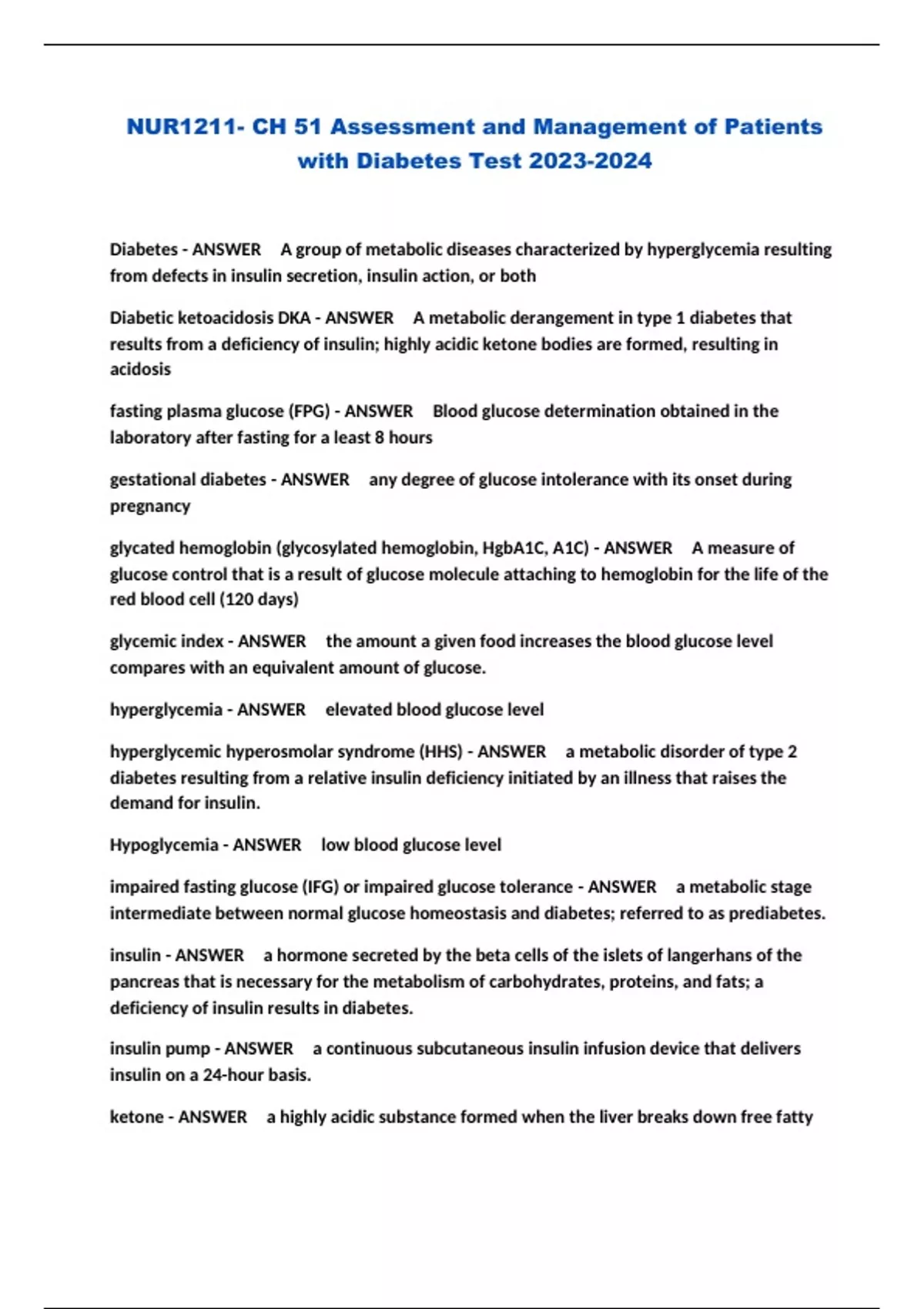 NUR1211- CH 51 Assessment and Management of Patients with Diabetes Test 2023-2024

Diabetes - ANSWER A group of metabolic diseases characterized by hyperglycemia resulting from defects in insulin secretion, insulin action, or both

Diabetic ketoacidosis DKA - ANSWER A metabolic derangement in type 1 diabetes that results from a deficiency of insulin; highly acidic ketone bodies are formed, resulting in acidosis

fasting plasma glucose (FPG) - ANSWER Blood glucose determination obtained in the laboratory after fasting for a least 8 hours

gestational diabetes - ANSWER any degree of glucose intolerance with its onset during pregnancy

glycated hemoglobin (glycosylated hemoglobin, HgbA1C, A1C) - ANSWER A measure of glucose control that is a result of glucose molecule attaching to hemoglobin for the life of the red blood cell (120 days)

glycemic index - ANSWER the amount a given food increases the blood glucose level compares with an equivalent amount of glucose.

hyperglycemia - ANSWER elevated blood glucose level

hyperglycemic hyperosmolar syndrome (HHS) - ANSWER a metabolic disorder of type 2 diabetes resulting from a relative insulin deficiency initiated by an illness that raises the demand for insulin.

Hypoglycemia - ANSWER low blood glucose level

impaired fasting glucose (IFG) or impaired glucose tolerance - ANSWER a metabolic stage intermediate between normal glucose homeostasis and diabetes; referred to as prediabetes.

insulin - ANSWER a hormone secreted by the beta cells of the islets of langerhans of the pancreas that is necessary for the metabolism of carbohydrates, proteins, and fats; a deficiency of insulin results in diabetes.

insulin pump - ANSWER a continuous subcutaneous insulin infusion device that delivers insulin on a 24-hour basis.

ketone - ANSWER a highly acidic substance formed when the liver breaks down free fatty